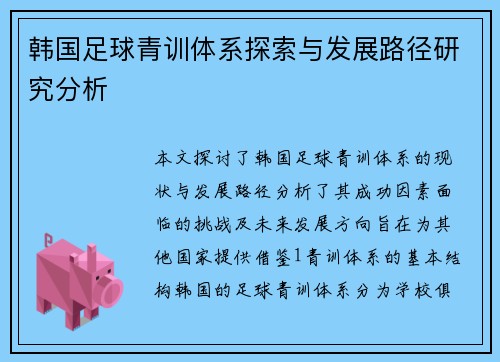 韩国足球青训体系探索与发展路径研究分析

本文探讨了韩国足球青训体系的现状与发展路径分析了其成功因素面临的挑战及未来发展方向旨在为其他国家提供借鉴1青训体系的基本结构韩国的足球青训体系分为学校俱